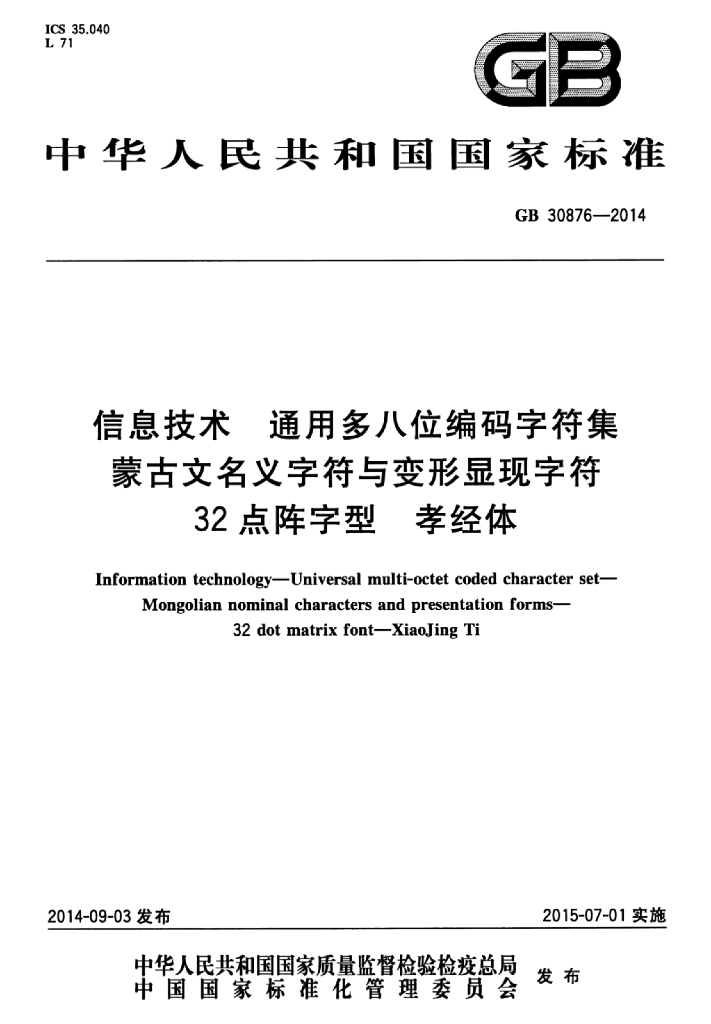 ICS 35.040
L 71

GB

中华人民共和国国家标准

GB 30876—2014

信息技术 通用多八位编码字符集
蒙古文名义字符与变形显现字符
32点阵字型 孝经体

Information technology—Universal multi-octet coded character set—
Mongolian nominal characters and presentation forms—
32 dot matrix font—XiaoJing Ti

2014-09-03发布

2015-07-01实施

中华人民共和国国家质量监督检验检疫总局
中国国家标准化管理委员会

发布